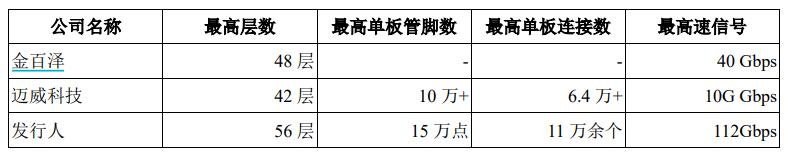 | 公司名称 | 最高层数 | 最高单板管脚数 | 最高单板连接数 | 最高速信号 |
|---|---|---|---|---|
| 金百泽 | 48 层 | - | - | 40 Gbps |
| 迈威科技 | 42 层 | 10 万+ | 6.4 万+ | 10G Gbps |
| 发行人 | 56 层 | 15 万点 | 11 万余个 | 112Gbps |